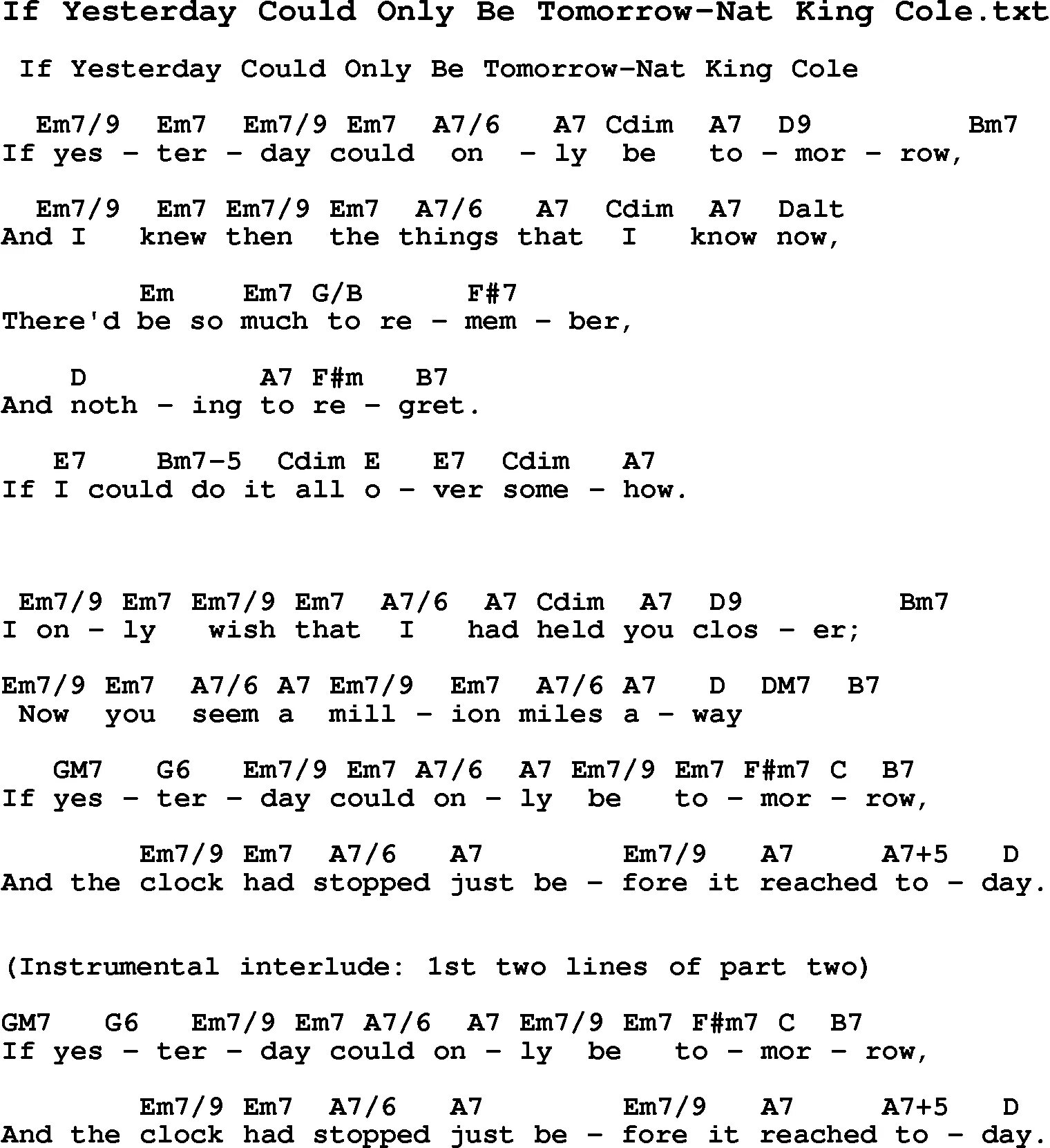 If Yesterday Could Only Be Tomorrow-Nat King Cole.txt

If Yesterday Could Only Be Tomorrow-Nat King Cole

Em7/9 Em7 Em7/9 Em7 A7/6 A7 Cdim A7 D9 Bm7
If yes - ter - day could on - ly be to - mor - row,

Em7/9 Em7 Em7/9 Em7 A7/6 A7 Cdim A7 Dalt
And I knew then the things that I know now,

Em Em7 G/B F#7
There'd be so much to re - mem - ber,

D A7 F#m B7
And noth - ing to re - gret.

E7 Bm7-5 Cdim E E7 Cdim A7
If I could do it all o - ver some - how.

Em7/9 Em7 Em7/9 Em7 A7/6 A7 Cdim A7 D9 Bm7
I on - ly wish that I had held you clos - er;

Em7/9 Em7 A7/6 A7 Em7/9 Em7 A7/6 A7 D DM7 B7
Now you seem a mill - ion miles a - way

GM7 G6 Em7/9 Em7 A7/6 A7 Em7/9 Em7 F#m7 C B7
If yes - ter - day could on - ly be to - mor - row,

Em7/9 Em7 A7/6 A7 Em7/9 A7 A7+5 D
And the clock had stopped just be - fore it reached to - day.

(Instrumental interlude: 1st two lines of part two)

GM7 G6 Em7/9 Em7 A7/6 A7 Em7/9 Em7 F#m7 C B7
If yes - ter - day could on - ly be to - mor - row,

Em7/9 Em7 A7/6 A7 Em7/9 A7 A7+5 D
And the clock had stopped just be - fore it reached to - day.